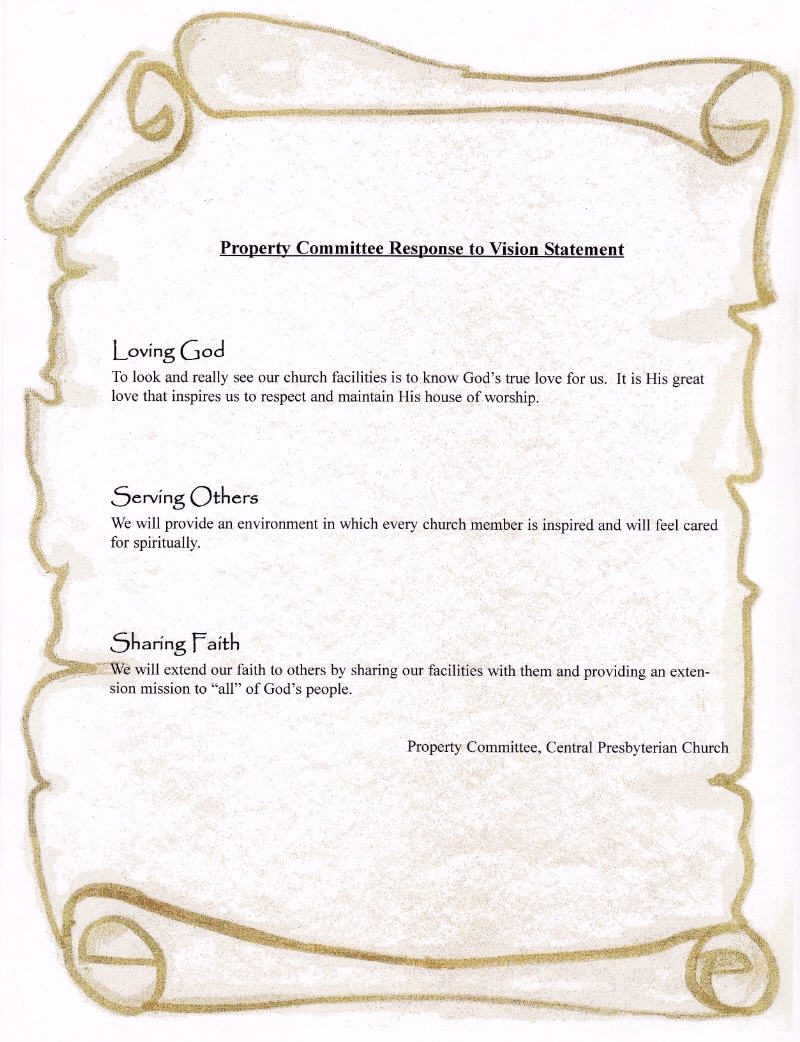 Property Committee Response to Vision Statement

Loving God
To look and really see our church facilities is to know God's true love for us. It is His great love that inspires us to respect and maintain His house of worship.

Serving Others
We will provide an environment in which every church member is inspired and will feel cared for spiritually.

Sharing Faith
We will extend our faith to others by sharing our facilities with them and providing an extension mission to "all" of God's people.

Property Committee, Central Presbyterian Church